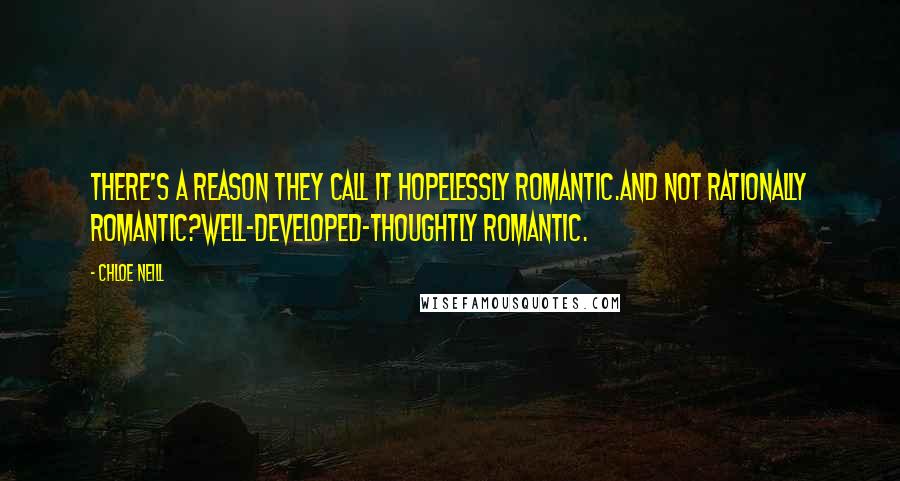 THERE'S A REASON THEY CALL IT HOPELESSLY ROMANTIC.AND NOT RATIONALLY ROMANTIC?WELL-DEVELOPED-THOUGHTLY ROMANTIC.

- CHLOE NEILL

WISEFAMOUSQUOTES.COM